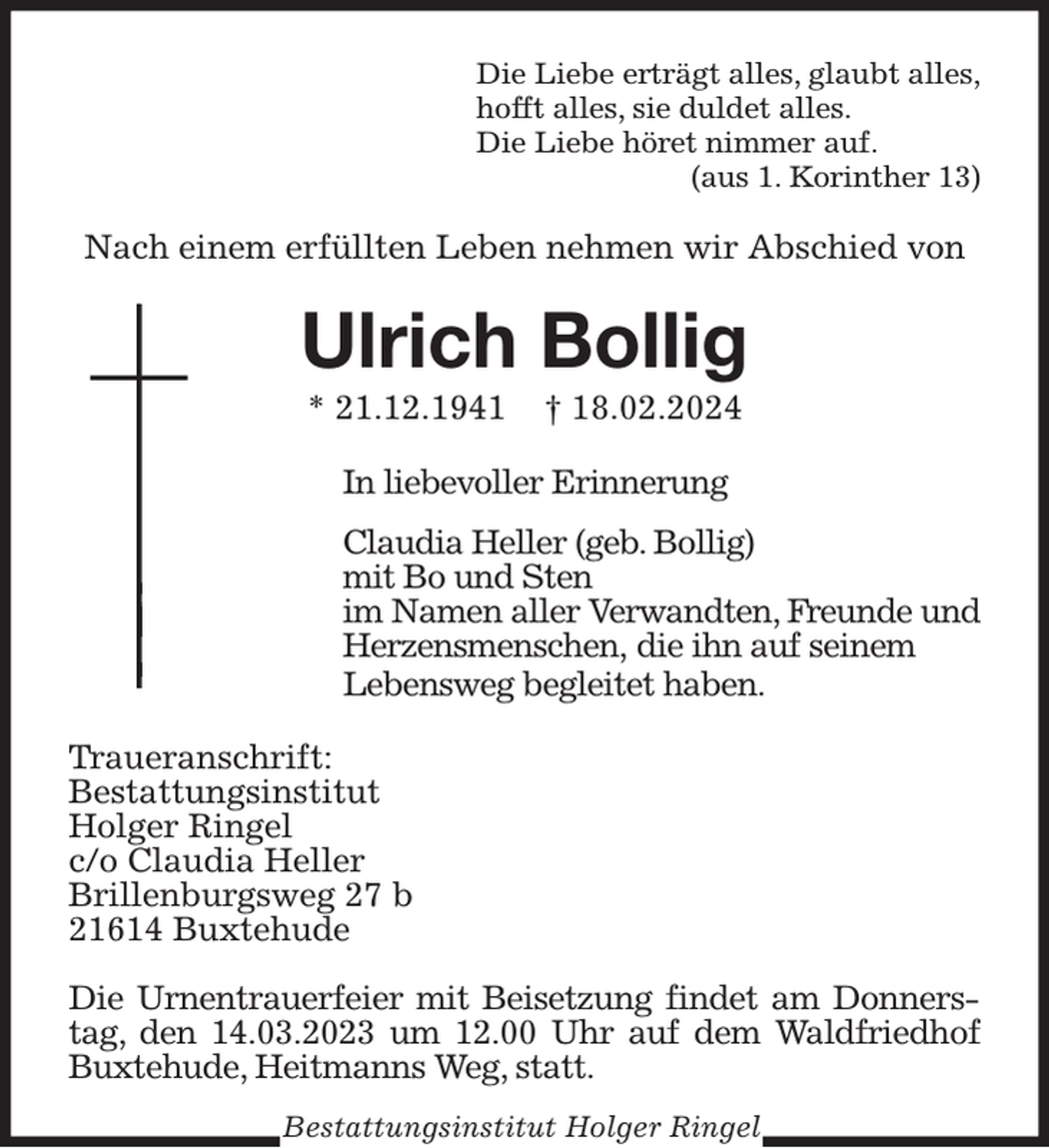 Die Liebe erträgt alles, glaubt alles,
hofft alles, sie duldet alles.
Die Liebe höret nimmer auf.
(aus 1. Korinther 13)

Nach einem erfüllten Leben nehmen wir Abschied von

Ulrich Bollig

* 21.12.1941 † 18.02.2024

In liebevoller Erinnerung

Claudia Heller (geb. Bollig)
mit Bo und Sten
im Namen aller Verwandten, Freunde und Herzensmenschen, die ihn auf seinem Lebensweg begleitet haben.

Traueranschrift:
Bestattungsinstitut
Holger Ringel
c/o Claudia Heller
Brillenburgsweg 27 b
21614 Buxtehude

Die Urnentrauerfeier mit Beisetzung findet am Donnerstag, den 14.03.2023 um 12.00 Uhr auf dem Waldfriedhof Buxtehude, Heitmanns Weg, statt.

Bestattungsinstitut Holger Ringel